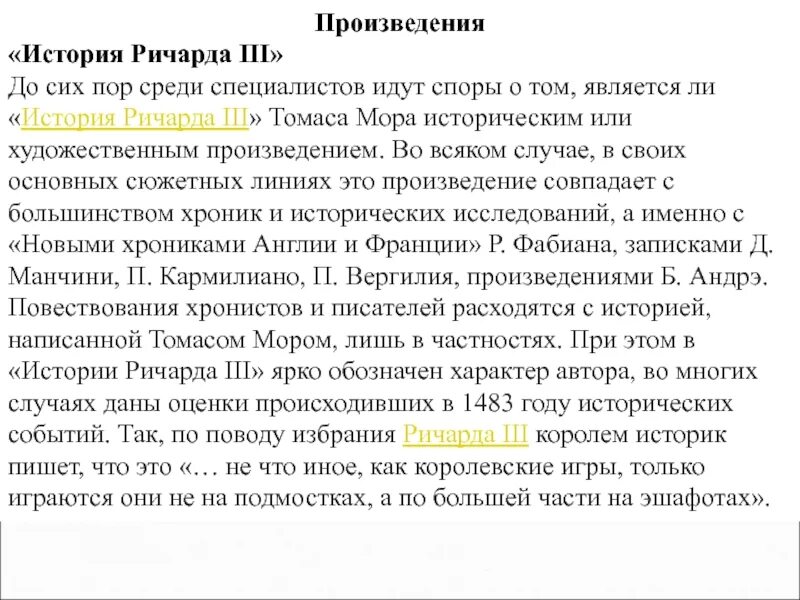 Произведения

«История Ричарда III»

До сих пор среди специалистов идут споры о том, является ли «История Ричарда III» Томаса Мора историческим или художественным произведением. Во всяком случае, в своих основных сюжетных линиях это произведение совпадает с большинством хроник и исторических исследований, а именно с «Новыми хрониками Англии и Франции» Р. Фабиана, записками Д. Манчини, П. Кармилиано, П. Вергилия, произведениями Б. Андрэ. Повествования хронистов и писателей расходятся с историей, написанной Томасом Мором, лишь в частностях. При этом в «Истории Ричарда III» ярко обозначен характер автора, во многих случаях даны оценки происходивших в 1483 году исторических событий. Так, по поводу избрания Ричарда III королем историк пишет, что это «… не что иное, как королевские игры, только играются они не на подмостках, а по большей части на эшафотах».